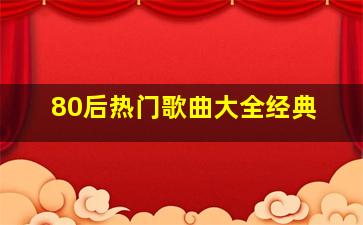 80后热门歌曲大全经典